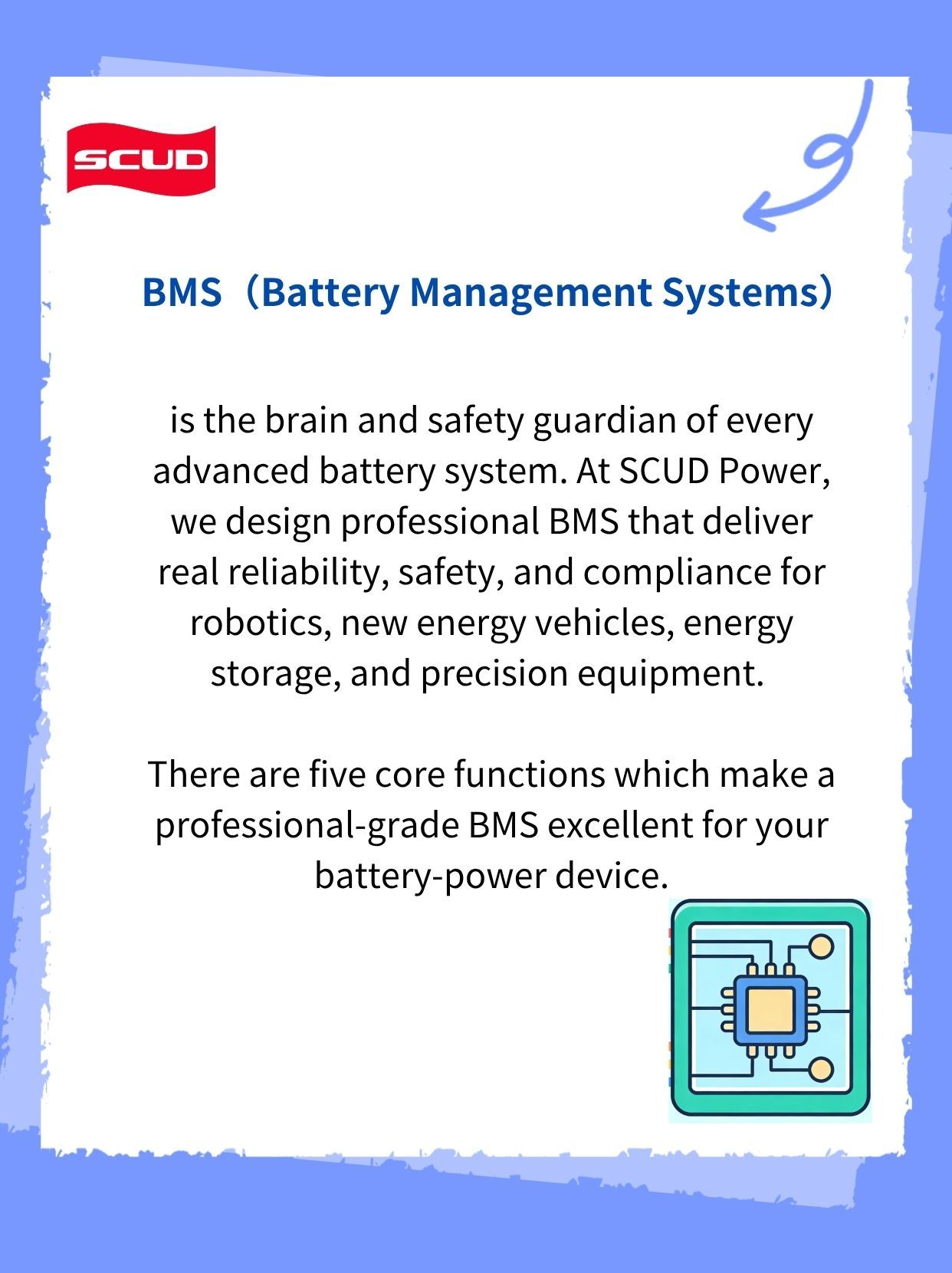 SCUD

BMS（Battery Management Systems）

is the brain and safety guardian of every advanced battery system. At SCUD Power, we design professional BMS that deliver real reliability, safety, and compliance for robotics, new energy vehicles, energy storage, and precision equipment.

There are five core functions which make a professional-grade BMS excellent for your battery-power device.